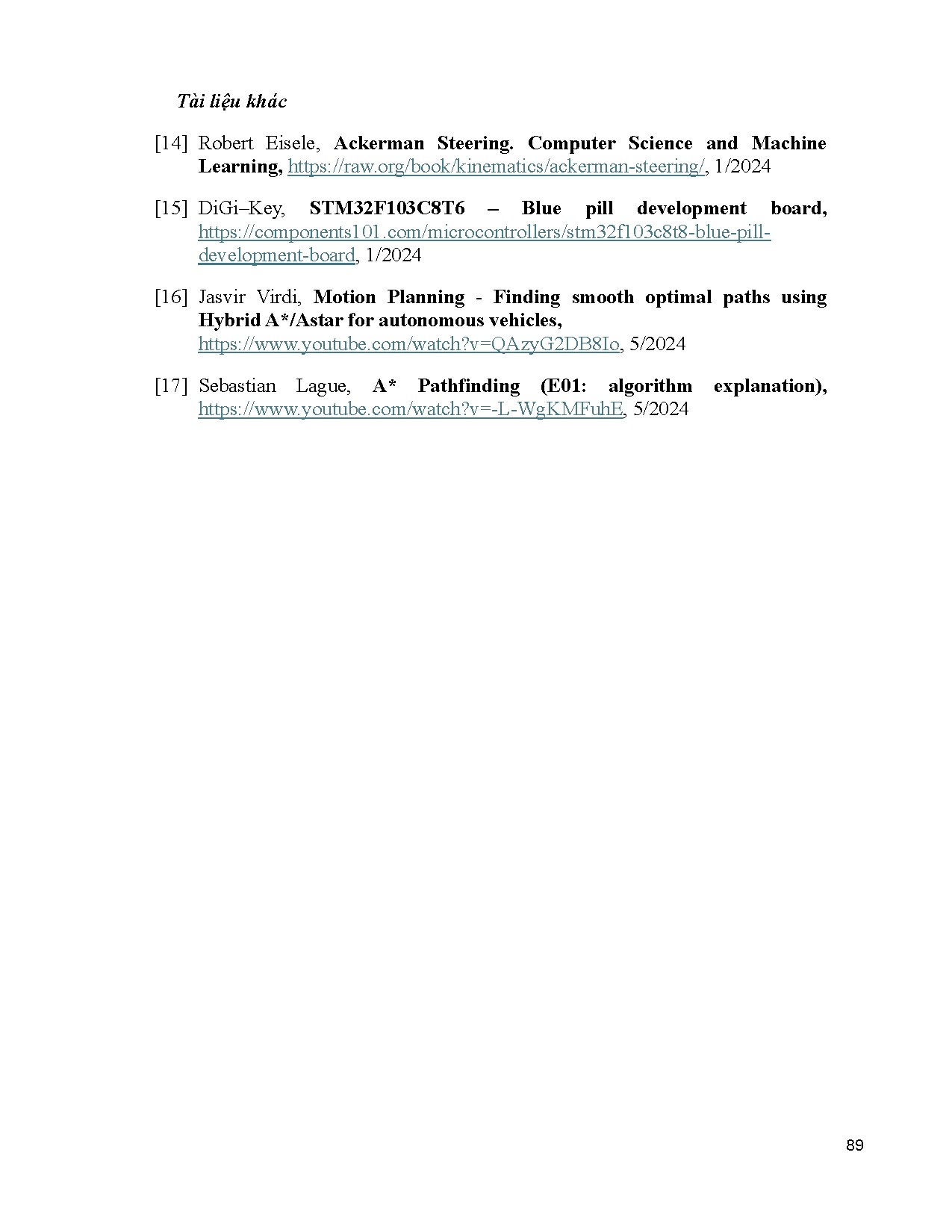 Tài liệu khác

[14] Robert Eisele, Ackerman Steering. Computer Science and Machine Learning, https://raw.org/book/kinematics/ackerman-steering/, 1/2024

[15] DiGi–Key, STM32F103C8T6 – Blue pill development board, https://components101.com/microcontrollers/stm32f103c8t8-blue-pill-development-board, 1/2024

[16] Jasvir Virdi, Motion Planning - Finding smooth optimal paths using Hybrid A*/Astar for autonomous vehicles, https://www.youtube.com/watch?v=QAzyG2DB8Io, 5/2024

[17] Sebastian Lague, A* Pathfinding (E01: algorithm explanation), https://www.youtube.com/watch?v=-L-WgKMFuhE, 5/2024

89